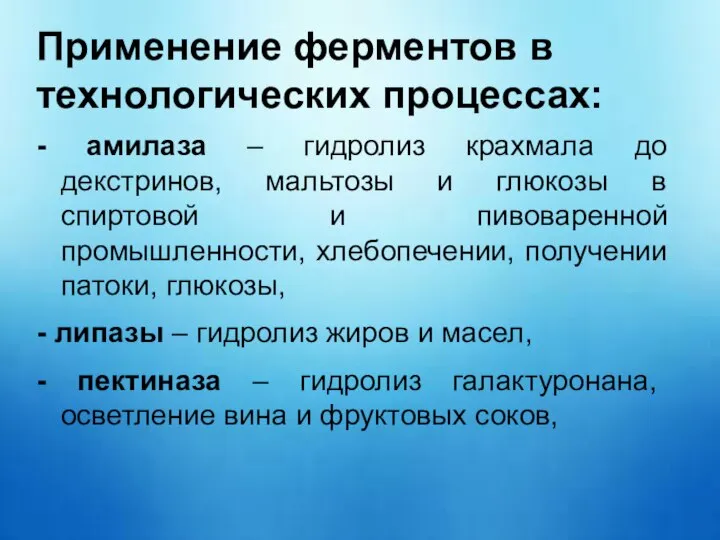 Применение ферментов в технологических процессах:

- амилаза – гидролиз крахмала до декстринов, мальтозы и глюкозы в спиртовой и пивоваренной промышленности, хлебопечении, получении патоки, глюкозы,

- липазы – гидролиз жиров и масел,

- пектиназа – гидролиз галактуронана, осветление вина и фруктовых соков,